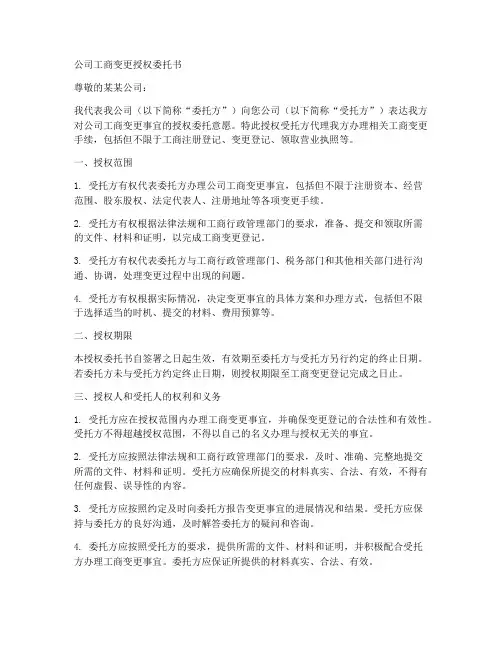 公司工商变更授权委托书

尊敬的某某公司：

我代表我公司（以下简称“委托方”）向您公司（以下简称“受托方”）表达我方对公司工商变更事宜的授权委托意愿。特此授权受托方代理我方办理相关工商变更手续，包括但不限于工商注册登记、变更登记、领取营业执照等。

一、授权范围

1. 受托方有权代表委托方办理公司工商变更事宜，包括但不限于注册资本、经营范围、股东股权、法定代表人、注册地址等各项变更手续。

2. 受托方有权根据法律法规和工商行政管理部门的要求，准备、提交和领取所需的文件、材料和证明，以完成工商变更登记。

3. 受托方有权代表委托方与工商行政管理部门、税务部门和其他相关部门进行沟通、协调，处理变更过程中出现的问题。

4. 受托方有权根据实际情况，决定变更事宜的具体方案和办理方式，包括但不限于选择适当的时机、提交的材料、费用预算等。

二、授权期限

本授权委托书自签署之日起生效，有效期至委托方与受托方另行约定的终止日期。若委托方未与受托方约定终止日期，则授权期限至工商变更登记完成之日止。

三、授权人和受托人的权利和义务

1. 受托方应在授权范围内办理工商变更事宜，并确保变更登记的合法性和有效性。受托方不得超越授权范围，不得以自己的名义办理与授权无关的事宜。

2. 受托方应按照法律法规和工商行政管理部门的要求，及时、准确、完整地提交所需的文件、材料和证明。受托方应确保所提交的材料真实、合法、有效，不得有任何虚假、误导性的内容。

3. 受托方应按照约定及时向委托方报告变更事宜的进展情况和结果。受托方应保持与委托方的良好沟通，及时解答委托方的疑问和咨询。

4. 委托方应按照受托方的要求，提供所需的文件、材料和证明，并积极配合受托方办理工商变更事宜。委托方应保证所提供的材料真实、合法、有效。